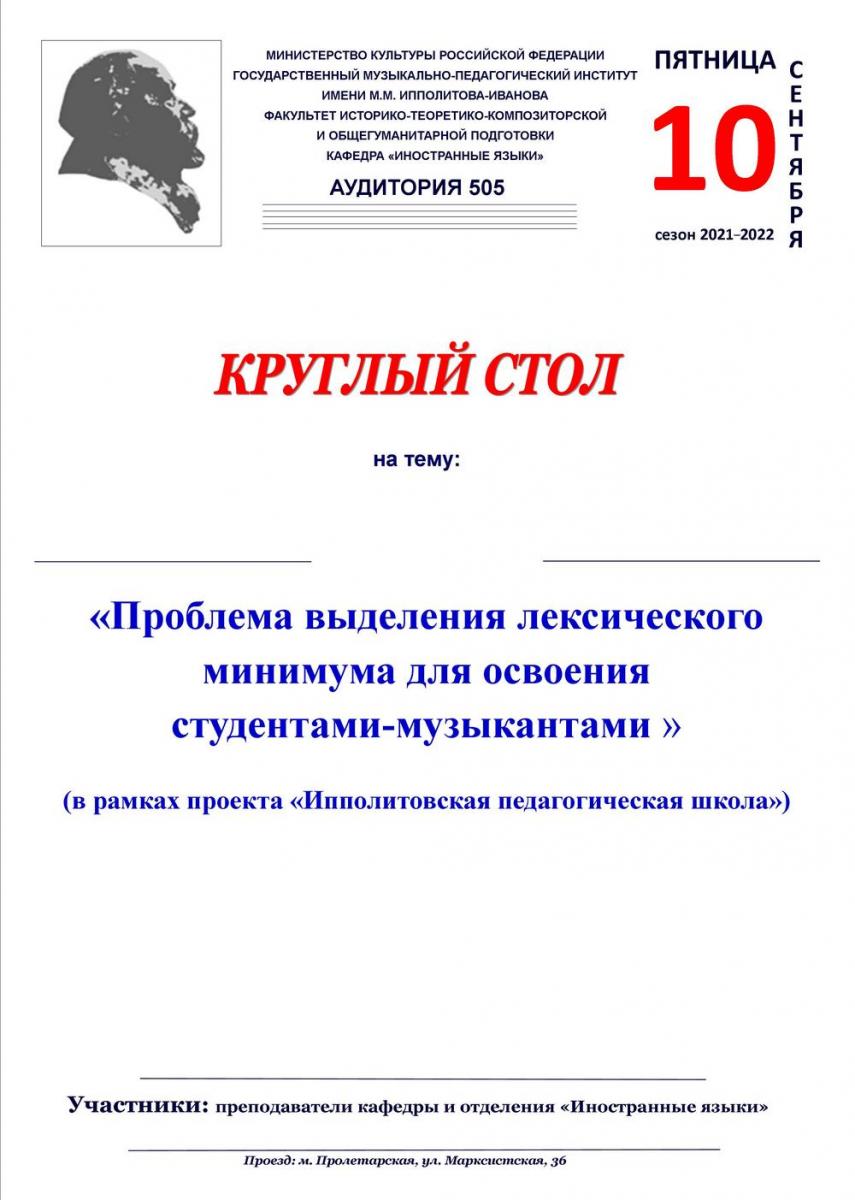 МИНИСТЕРСТВО КУЛЬТУРЫ РОССИЙСКОЙ ФЕДЕРАЦИИ
ГОСУДАРСТВЕННЫЙ МУЗЫКАЛЬНО-ПЕДАГОГИЧЕСКИЙ ИНСТИТУТ
ИМЕНИ М.М. ИППОЛИТОВА-ИВАНОВА
ФАКУЛЬТЕТ ИСТОРИКО-ТЕОРЕТИКО-КОМПОЗИТОРСКОЙ
И ОБЩЕГУМАНИТАРНОЙ ПОДГОТОВКИ
КАФЕДРА «ИНОСТРАННЫЕ ЯЗЫКИ»

АУДИТОРИЯ 505

ПЯТНИЦА
10
СЕНТЯБРЯ
сезон 2021–2022

КРУГЛЫЙ СТОЛ

на тему:

«Проблема выделения лексического минимума для освоения студентами-музыкантами »

(в рамках проекта «Ипполитовская педагогическая школа»)

Участники: преподаватели кафедры и отделения «Иностранные языки»

Проезд: м. Пролетарская, ул. Марксистская, 36